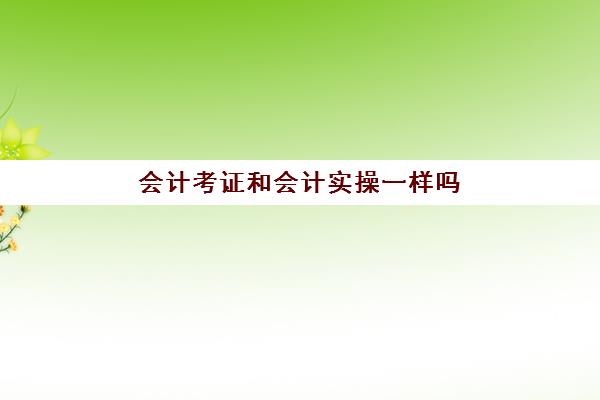 会计考证和会计实操一样吗